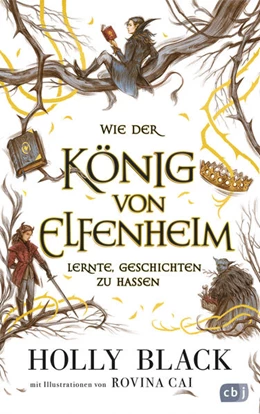 WIE DER
KÖNIG
VON
ELFENHEIM
LERNTE, GESCHICHTEN
ZU HASSEN

HOLLY BLACK
mit Illustrationen von ROVINA CAI

cbj